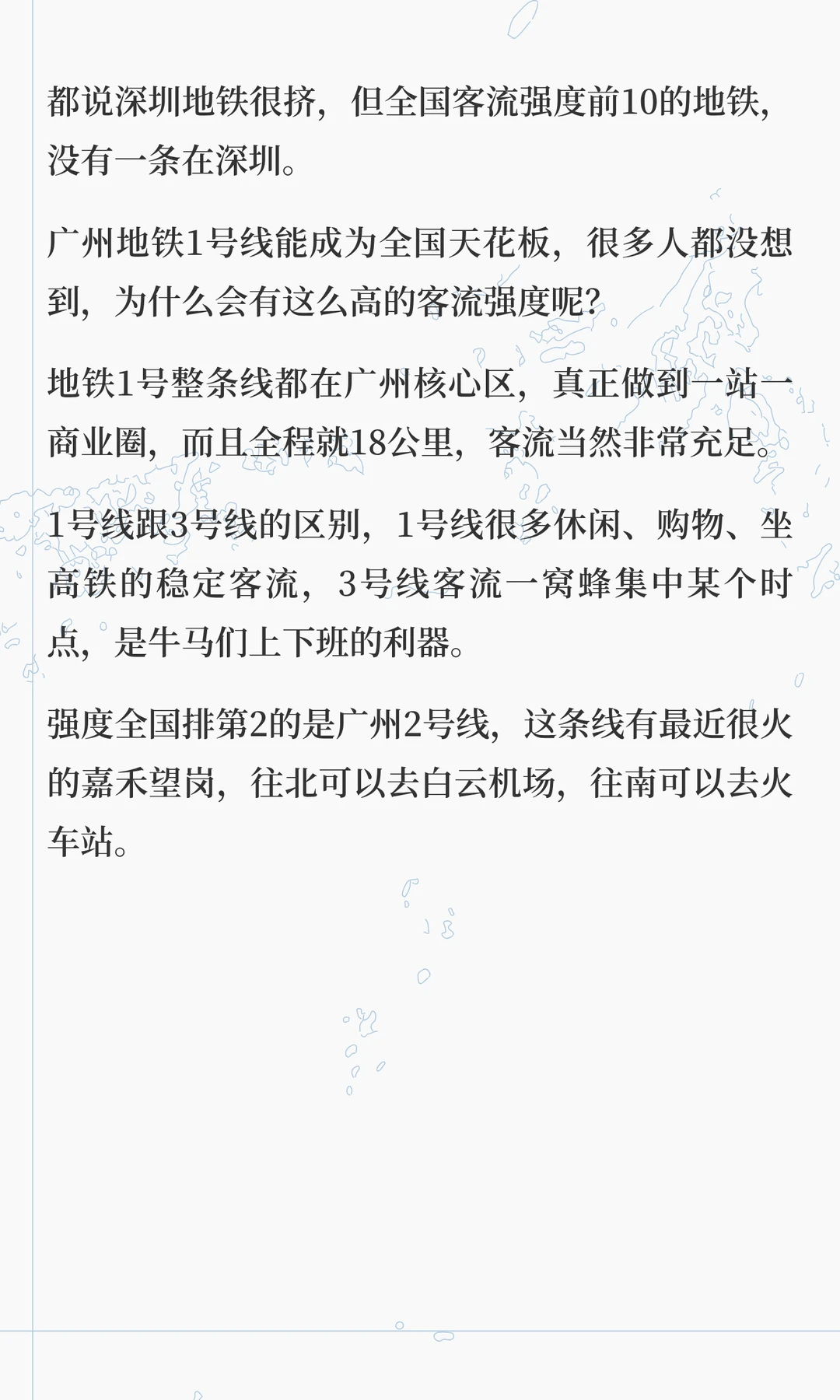 都说深圳地铁很挤，但全国客流强度前10的地铁，没有一条在深圳。

广州地铁1号线能成为全国天花板，很多人都没想到，为什么会有这么高的客流强度呢?

地铁1号整条线都在广州核心区，真正做到一站一商业圈，而且全程就18公里，客流当然非常充足。

1号线跟3号线的区别，1号线很多休闲、购物、坐高铁的稳定客流，3号线客流一窝蜂集中某个时点，是牛马们上下班的利器。

强度全国排第2的是广州2号线，这条线有最近很火的嘉禾望岗，往北可以去白云机场，往南可以去火车站。